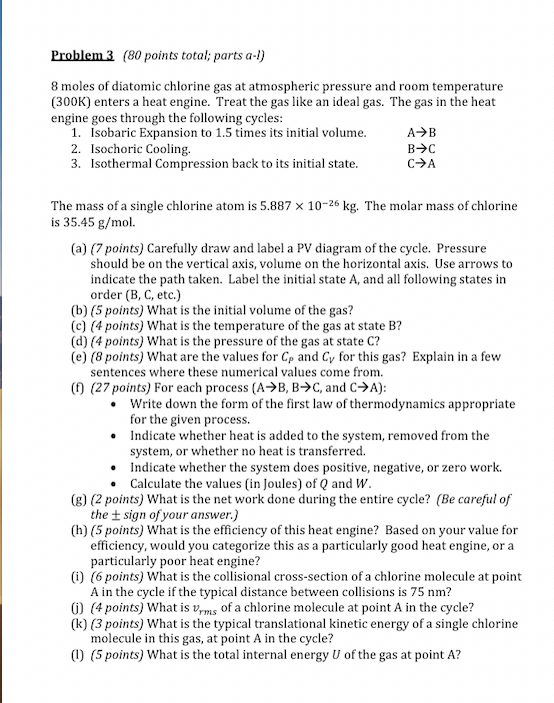 Problem 3 (80 points total; parts a-l)

8 moles of diatomic chlorine gas at atmospheric pressure and room temperature (300K) enters a heat engine. Treat the gas like an ideal gas. The gas in the heat engine goes through the following cycles:
1. Isobaric Expansion to 1.5 times its initial volume. A→B
2. Isochoric Cooling. B→C
3. Isothermal Compression back to its initial state. C→A

The mass of a single chlorine atom is $5.887 \times 10^{-26}$ kg. The molar mass of chlorine is 35.45 g/mol.

(a) (7 points) Carefully draw and label a PV diagram of the cycle. Pressure should be on the vertical axis, volume on the horizontal axis. Use arrows to indicate the path taken. Label the initial state A, and all following states in order (B, C, etc.)
(b) (5 points) What is the initial volume of the gas?
(c) (4 points) What is the temperature of the gas at state B?
(d) (4 points) What is the pressure of the gas at state C?
(e) (8 points) What are the values for $C_P$ and $C_V$ for this gas? Explain in a few sentences where these numerical values come from.
(f) (27 points) For each process (A→B, B→C, and C→A):
• Write down the form of the first law of thermodynamics appropriate for the given process.
• Indicate whether heat is added to the system, removed from the system, or whether no heat is transferred.
• Indicate whether the system does positive, negative, or zero work.
• Calculate the values (in Joules) of $Q$ and $W$.
(g) (2 points) What is the net work done during the entire cycle? (Be careful of the $\pm$ sign of your answer.)
(h) (5 points) What is the efficiency of this heat engine? Based on your value for efficiency, would you categorize this as a particularly good heat engine, or a particularly poor heat engine?
(i) (6 points) What is the collisional cross-section of a chlorine molecule at point A in the cycle if the typical distance between collisions is 75 nm?
(j) (4 points) What is $v_{rms}$ of a chlorine molecule at point A in the cycle?
(k) (3 points) What is the typical translational kinetic energy of a single chlorine molecule in this gas, at point A in the cycle?
(l) (5 points) What is the total internal energy $U$ of the gas at point A?